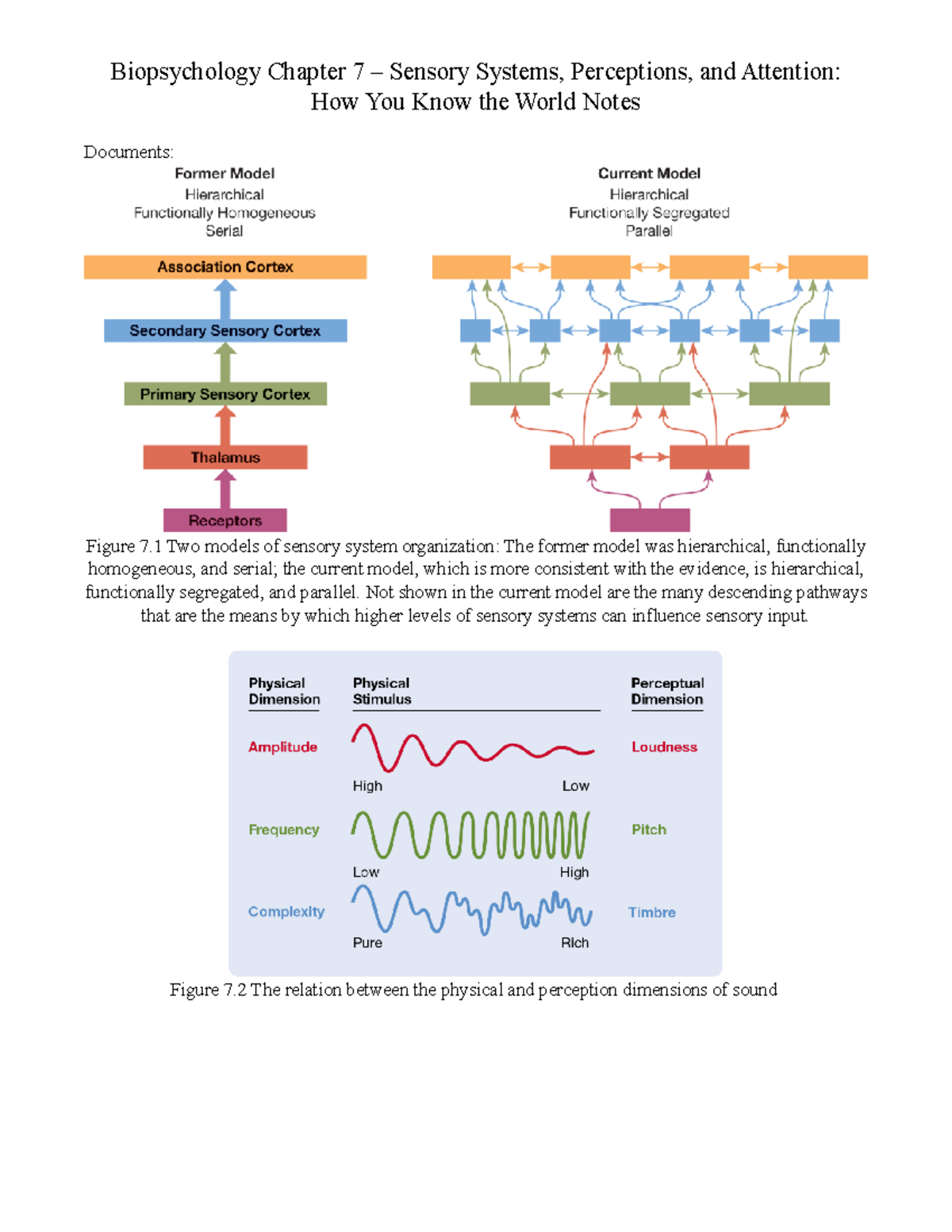 Biopsychology Chapter 7 – Sensory Systems, Perceptions, and Attention: How You Know the World Notes

Documents:

Former Model
Hierarchical
Functionally Homogeneous
Serial

Association Cortex
Secondary Sensory Cortex
Primary Sensory Cortex
Thalamus
Receptors

Current Model
Hierarchical
Functionally Segregated
Parallel

Figure 7.1 Two models of sensory system organization: The former model was hierarchical, functionally homogeneous, and serial; the current model, which is more consistent with the evidence, is hierarchical, functionally segregated, and parallel. Not shown in the current model are the many descending pathways that are the means by which higher levels of sensory systems can influence sensory input.

Physical Dimension
Physical Stimulus
Perceptual Dimension

Amplitude
High
Low
Loudness

Frequency
Low
High
Pitch

Complexity
Pure
Rich
Timbre

Figure 7.2 The relation between the physical and perception dimensions of sound